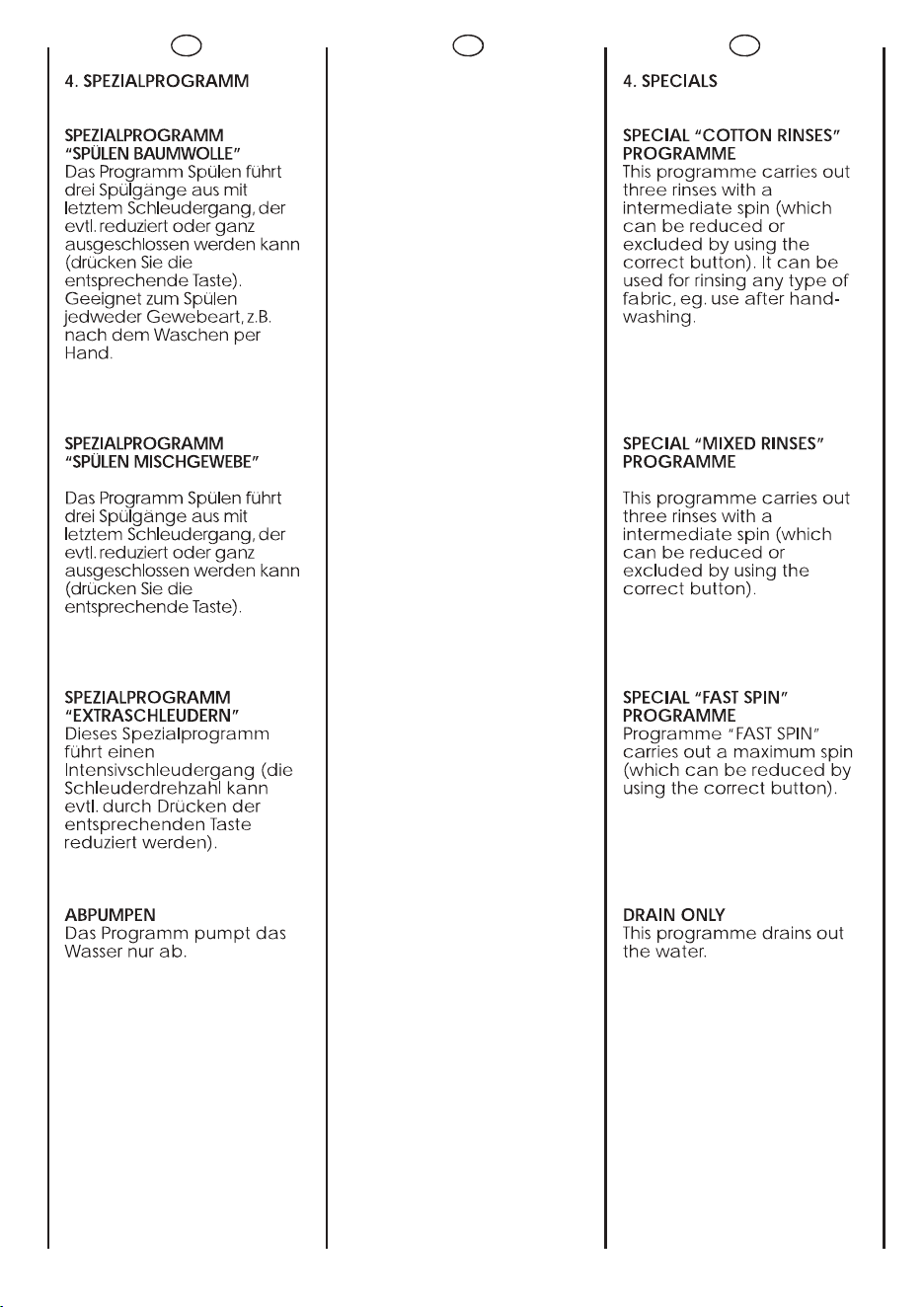 4. SPEZIALPROGRAMM

SPEZIALPROGRAMM
"SPÜLEN BAUMWOLLE"
Das Programm Spülen führt drei Spülgänge aus mit letztem Schleudergang, der evtl. reduziert oder ganz ausgeschlossen werden kann (drücken Sie die entsprechende Taste). Geeignet zum Spülen jedweder Gewebeart, z.B. nach dem Waschen per Hand.

SPEZIALPROGRAMM
"SPÜLEN MISCHGEWEBE"

Das Programm Spülen führt drei Spülgänge aus mit letztem Schleudergang, der evtl. reduziert oder ganz ausgeschlossen werden kann (drücken Sie die entsprechende Taste).

SPEZIALPROGRAMM
"EXTRASCHLEUDERN"
Dieses Spezialprogramm führt einen Intensivschleudergang (die Schleuderdrehzahl kann evtl. durch Drücken der entsprechenden Taste reduziert werden).

ABPUMPEN
Das Programm pumpt das Wasser nur ab.

4. SPECIALS

SPECIAL "COTTON RINSES"
PROGRAMME
This programme carries out three rinses with a intermediate spin (which can be reduced or excluded by using the correct button). It can be used for rinsing any type of fabric, eg. use after hand-washing.

SPECIAL "MIXED RINSES"
PROGRAMME

This programme carries out three rinses with a intermediate spin (which can be reduced or excluded by using the correct button).

SPECIAL "FAST SPIN"
PROGRAMME
Programme "FAST SPIN" carries out a maximum spin (which can be reduced by using the correct button).

DRAIN ONLY
This programme drains out the water.